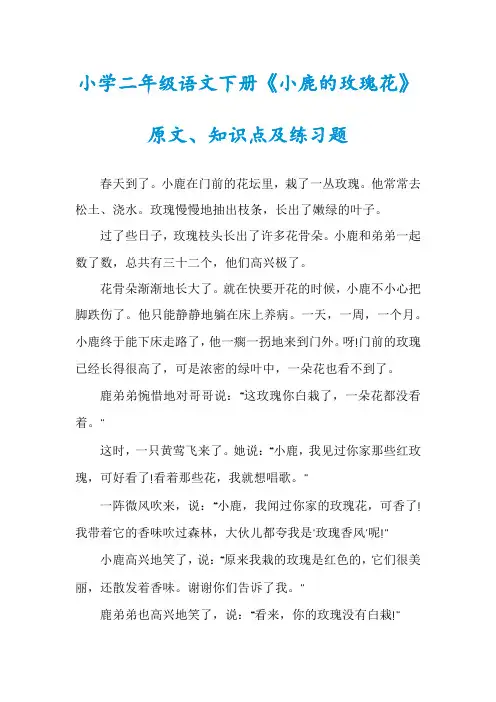 小学二年级语文下册《小鹿的玫瑰花》

原文、知识点及练习题

春天到了。小鹿在门前的花坛里，栽了一丛玫瑰。他常常去松土、浇水。玫瑰慢慢地抽出枝条，长出了嫩绿的叶子。

过了些日子，玫瑰枝头长出了许多花骨朵。小鹿和弟弟一起数了数，总共有三十二个，他们高兴极了。

花骨朵渐渐地长大了。就在快要开花的时候，小鹿不小心把脚跌伤了。他只能静静地躺在床上养病。一天，一周，一个月。小鹿终于能下床走路了，他一瘸一拐地来到门外。呀!门前的玫瑰已经长得很高了，可是浓密的绿叶中，一朵花也看不到了。

鹿弟弟惋惜地对哥哥说："这玫瑰你白栽了，一朵花都没看着。"

这时，一只黄莺飞来了。她说："小鹿，我见过你家那些红玫瑰，可好看了!看着那些花，我就想唱歌。"

一阵微风吹来，说："小鹿，我闻过你家的玫瑰花，可香了!我带着它的香味吹过森林，大伙儿都夸我是'玫瑰香风'呢!"

小鹿高兴地笑了，说："原来我栽的玫瑰是红色的，它们很美丽，还散发着香味。谢谢你们告诉了我。"

鹿弟弟也高兴地笑了，说："看来，你的玫瑰没有白栽!"